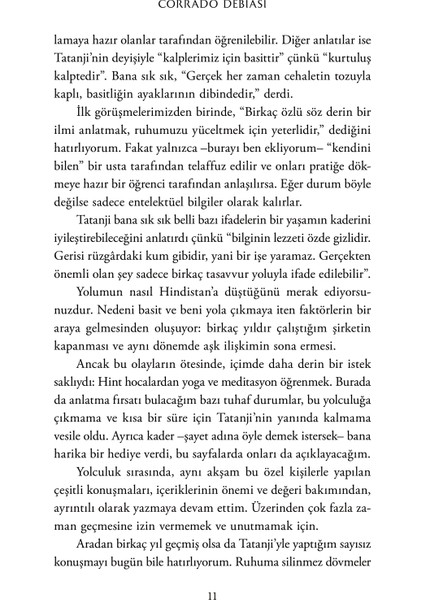 CORRADO DEBIASI

lamaya hazır olanlar tarafından öğrenilebilir. Diğer anlatılar ise Tatanji'nin deyişiyle "kalplerimiz için basittir" çünkü "kurtuluş kalptedir". Bana sık sık, "Gerçek her zaman cehaletin tozuyla kaplı, basitliğin ayaklarının dibindedir," derdi.

İlk görüşmelerimizden birinde, "Birkaç özlü söz derin bir ilmi anlatmak, ruhumuzu yüceltmek için yeterlidir," dediğini hatırlıyorum. Fakat yalnızca –burayı ben ekliyorum– "kendini bilen" bir usta tarafından telaffuz edilir ve onları pratiğe dökmeye hazır bir öğrenci tarafından anlaşılırsa. Eğer durum böyle değilse sadece entelektüel bilgiler olarak kalırlar.

Tatanji bana sık sık belli bazı ifadelerin bir yaşamın kaderini iyileştirebileceğini anlatırdı çünkü "bilginin lezzeti özde gizlidir. Gerisi rüzgârdaki kum gibidir, yani bir işe yaramaz. Gerçekten önemli olan şey sadece birkaç tasavvur yoluyla ifade edilebilir".

Yolumun nasıl Hindistan'a düştüğünü merak ediyorsunuzdur. Nedeni basit ve beni yola çıkmaya iten faktörlerin bir araya gelmesinden oluşuyor: birkaç yıldır çalıştığım şirketin kapanması ve aynı dönemde aşk ilişkimin sona ermesi.

Ancak bu olayların ötesinde, içimde daha derin bir istek saklıydı: Hint hocalardan yoga ve meditasyon öğrenmek. Burada da anlatma fırsatı bulacağım bazı tuhaf durumlar, bu yolculuğa çıkmama ve kısa bir süre için Tatanji'nin yanında kalmama vesile oldu. Ayrıca kader –şayet adına öyle demek istersek– bana harika bir hediye verdi, bu sayfalarda onları da açıklayacağım.

Yolculuk sırasında, aynı akşam bu özel kişilerle yapılan çeşitli konuşmaları, içeriklerinin önemi ve değeri bakımından, ayrıntılı olarak yazmaya devam ettim. Üzerinden çok fazla zaman geçmesine izin vermemek ve unutmamak için.

Aradan birkaç yıl geçmiş olsa da Tatanji'yle yaptığım sayısız konuşmayı bugün bile hatırlıyorum. Ruhuma silinmez dövmeler

11